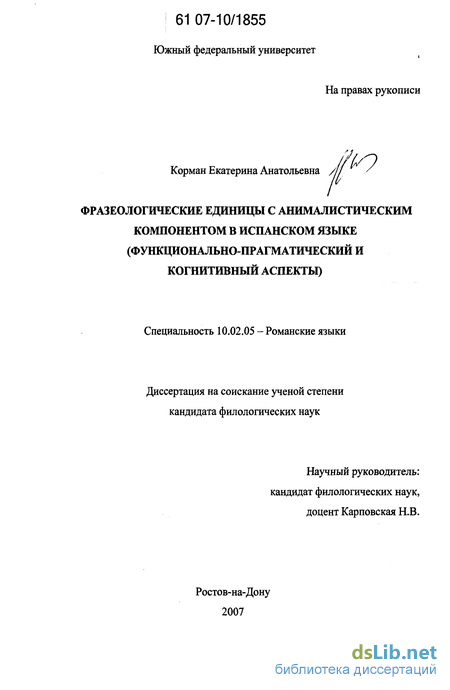 61 07-10/1855

Южный федеральный университет

На правах рукописи

Корман Екатерина Анатольевна

ФРАЗЕОЛОГИЧЕСКИЕ ЕДИНИЦЫ С АНИМАЛИСТИЧЕСКИМ КОМПОНЕНТОМ В ИСПАНСКОМ ЯЗЫКЕ (ФУНКЦИОНАЛЬНО-ПРАГМАТИЧЕСКИЙ И КОГНИТИВНЫЙ АСПЕКТЫ)

Специальность 10.02.05 – Романские языки

Диссертация на соискание ученой степени кандидата филологических наук

Научный руководитель: кандидат филологических наук, доцент Карповская Н.В.

Ростов-на-Дону
2007

dsLib.net
библиотека диссертаций